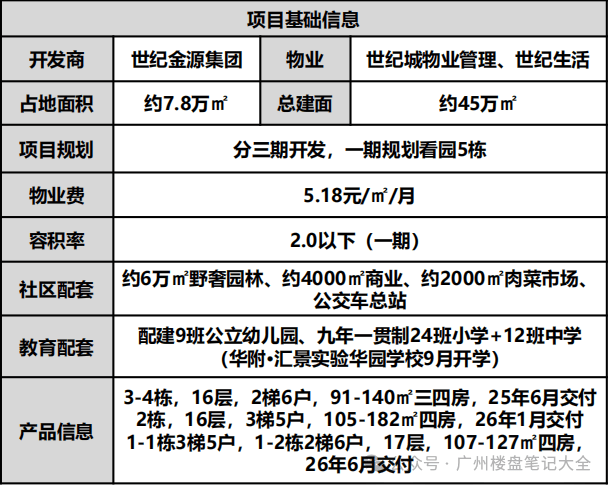 | 项目基础信息 | | | |
|---|---|---|---|
| 开发商 | 世纪金源集团 | 物业 | 世纪城物业管理、世纪生活 |
| 占地面积 | 约7.8万㎡ | 总建面 | 约45万㎡ |
| 项目规划 | 分三期开发，一期规划看园5栋 | | |
| 物业费 | 5.18元/㎡/月 | | |
| 容积率 | 2.0以下（一期） | | |
| 社区配套 | 约6万㎡野奢园林、约4000㎡商业、约2000㎡肉菜市场、公交车总站 | | |
| 教育配套 | 配建9班公立幼儿园、九年一贯制24班小学+12班中学（华附•汇景实验华园学校9月开学） | | |
| 产品信息 | 3-4栋，16层，2梯6户，91-140㎡三四房，25年6月交付 2栋，16层，3梯5户，105-182㎡四房，26年1月交付 1-1栋3梯5户，1-2栋2梯6户，17层，107-127㎡四房，26年6月交付 | | |

众号 · 广州楼盘笔记大全